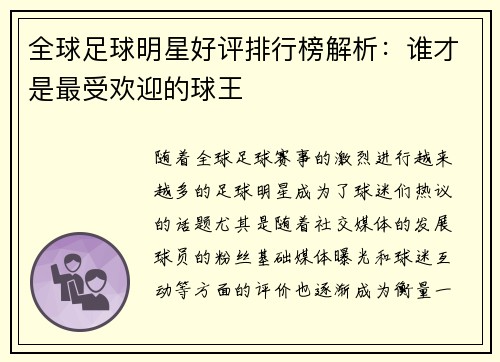 全球足球明星好评排行榜解析：谁才是最受欢迎的球王

随着全球足球赛事的激烈进行越来越多的足球明星成为了球迷们热议的话题尤其是随着社交媒体的发展球员的粉丝基础媒体曝光和球迷互动等方面的评价也逐渐成为衡量一